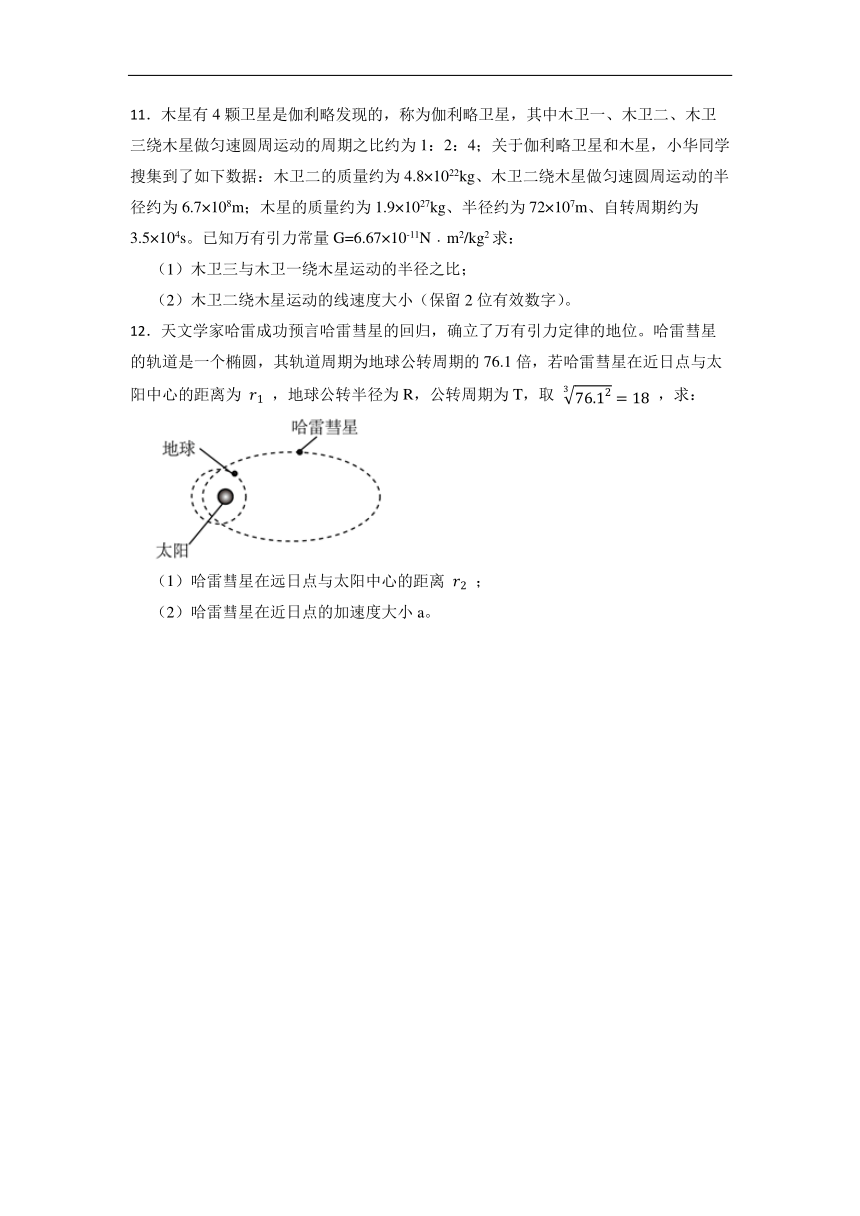 11．木星有 4 颗卫星是伽利略发现的，称为伽利略卫星，其中木卫一、木卫二、木卫三绕木星做匀速圆周运动的周期之比约为 1：2：4；关于伽利略卫星和木星，小华同学搜集到了如下数据：木卫二的质量约为 $4.8\times10^{22}$kg、木卫二绕木星做匀速圆周运动的半径约为 $6.7\times10^{8}$m；木星的质量约为 $1.9\times10^{27}$kg、半径约为 $72\times10^{7}$m、自转周期约为 $3.5\times10^{4}$s。已知万有引力常量 G=$6.67\times10^{-11}$N．$m^2/kg^2$ 求：

（1）木卫三与木卫一绕木星运动的半径之比；

（2）木卫二绕木星运动的线速度大小（保留 2 位有效数字）。

12．天文学家哈雷成功预言哈雷彗星的回归，确立了万有引力定律的地位。哈雷彗星的轨道是一个椭圆，其轨道周期为地球公转周期的 76.1 倍，若哈雷彗星在近日点与太阳中心的距离为 $r_1$ ，地球公转半径为 R，公转周期为 T，取 $\sqrt[3]{76.1^2}=18$ ，求：

哈雷彗星

地球

太阳

（1）哈雷彗星在远日点与太阳中心的距离 $r_2$ ；

（2）哈雷彗星在近日点的加速度大小 a。